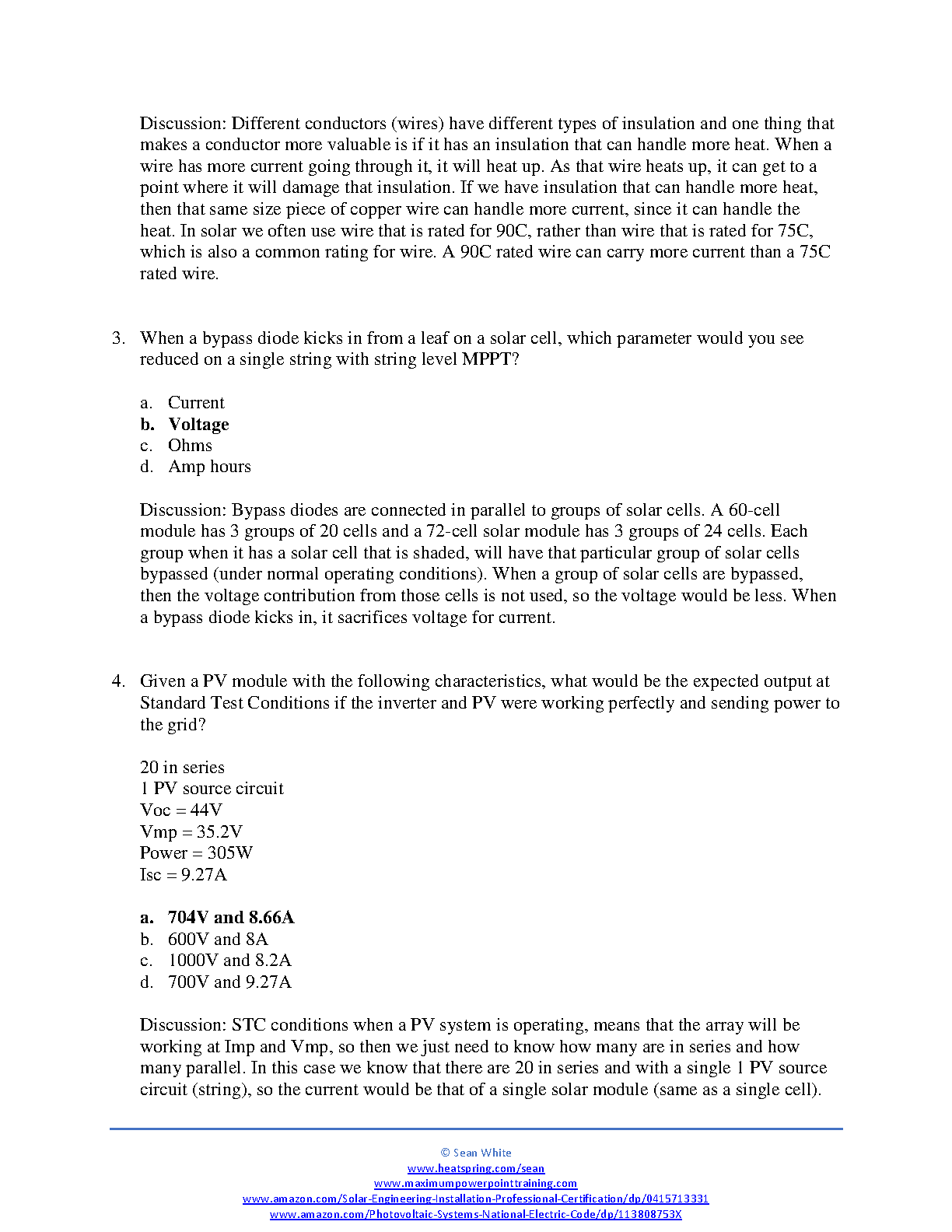 Discussion: Different conductors (wires) have different types of insulation and one thing that makes a conductor more valuable is if it has an insulation that can handle more heat. When a wire has more current going through it, it will heat up. As that wire heats up, it can get to a point where it will damage that insulation. If we have insulation that can handle more heat, then that same size piece of copper wire can handle more current, since it can handle the heat. In solar we often use wire that is rated for 90C, rather than wire that is rated for 75C, which is also a common rating for wire. A 90C rated wire can carry more current than a 75C rated wire.

3. When a bypass diode kicks in from a leaf on a solar cell, which parameter would you see reduced on a single string with string level MPPT?

a. Current
b. Voltage
c. Ohms
d. Amp hours

Discussion: Bypass diodes are connected in parallel to groups of solar cells. A 60-cell module has 3 groups of 20 cells and a 72-cell solar module has 3 groups of 24 cells. Each group when it has a solar cell that is shaded, will have that particular group of solar cells bypassed (under normal operating conditions). When a group of solar cells are bypassed, then the voltage contribution from those cells is not used, so the voltage would be less. When a bypass diode kicks in, it sacrifices voltage for current.

4. Given a PV module with the following characteristics, what would be the expected output at Standard Test Conditions if the inverter and PV were working perfectly and sending power to the grid?

20 in series
1 PV source circuit
Voc = 44V
Vmp = 35.2V
Power = 305W
Isc = 9.27A

a. 704V and 8.66A
b. 600V and 8A
c. 1000V and 8.2A
d. 700V and 9.27A

Discussion: STC conditions when a PV system is operating, means that the array will be working at Imp and Vmp, so then we just need to know how many are in series and how many parallel. In this case we know that there are 20 in series and with a single 1 PV source circuit (string), so the current would be that of a single solar module (same as a single cell).

© Sean White
www.heatspring.com/sean
www.maximumpowerpointtraining.com
www.amazon.com/Solar-Engineering-Installation-Professional-Certification/dp/0415713331
www.amazon.com/Photovoltaic-Systems-National-Electric-Code/dp/113808753X